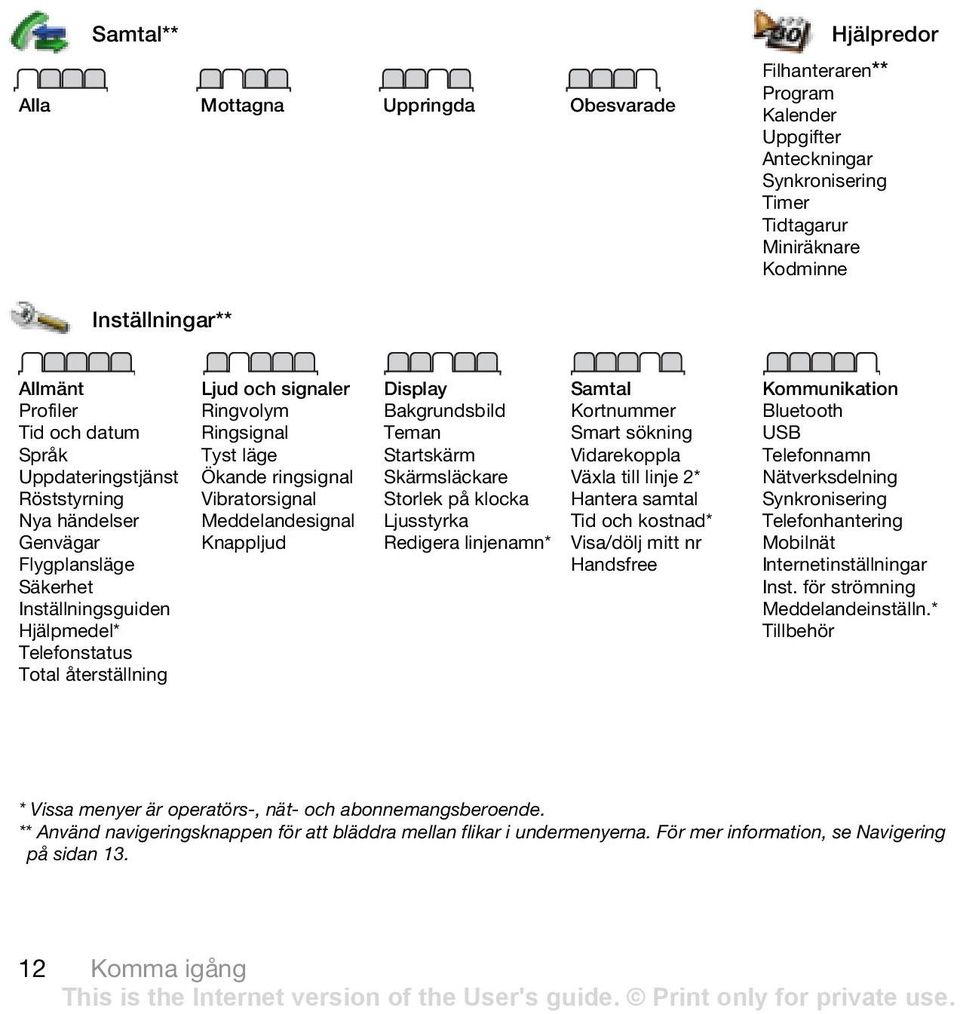 Samtal**

Alla

Mottagna

Uppringda

Obesvarade

Hjälpredor

Filhanteraren**
Program
Kalender
Uppgifter
Anteckningar
Synkronisering
Timer
Tidtagarur
Miniräknare
Kodminne

Inställningar**

Allmänt
Profiler
Tid och datum
Språk
Uppdateringstjänst
Röststyrning
Nya händelser
Genvägar
Flygplansläge
Säkerhet
Inställningsguiden
Hjälpmedel*
Telefonstatus
Total återställning

Ljud och signaler
Ringvolym
Ringsignal
Tyst läge
Ökande ringsignal
Vibratorsignal
Meddelandesignal
Knappljud

Display
Bakgrundsbild
Teman
Startskärm
Skärmsläckare
Storlek på klocka
Ljusstyrka
Redigera linjenamn*

Samtal
Kortnummer
Smart sökning
Vidarekoppla
Växla till linje 2*
Hantera samtal
Tid och kostnad*
Visa/dölj mitt nr
Handsfree

Kommunikation
Bluetooth
USB
Telefonnamn
Nätverksdelning
Synkronisering
Telefonhantering
Mobilnät
Internetinställningar
Inst. för strömning
Meddelandeinställn.*
Tillbehör

* Vissa menyer är operatörs-, nät- och abonnemangsberoende.
** Använd navigeringsknappen för att bläddra mellan flikar i undermenyerna. För mer information, se Navigering på sidan 13.

12 Komma igång
This is the Internet version of the User's guide. © Print only for private use.